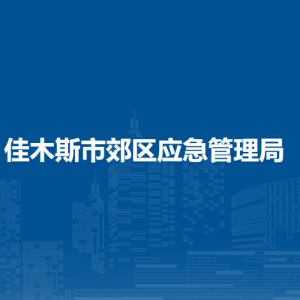 佳木斯市郊区应急管理局